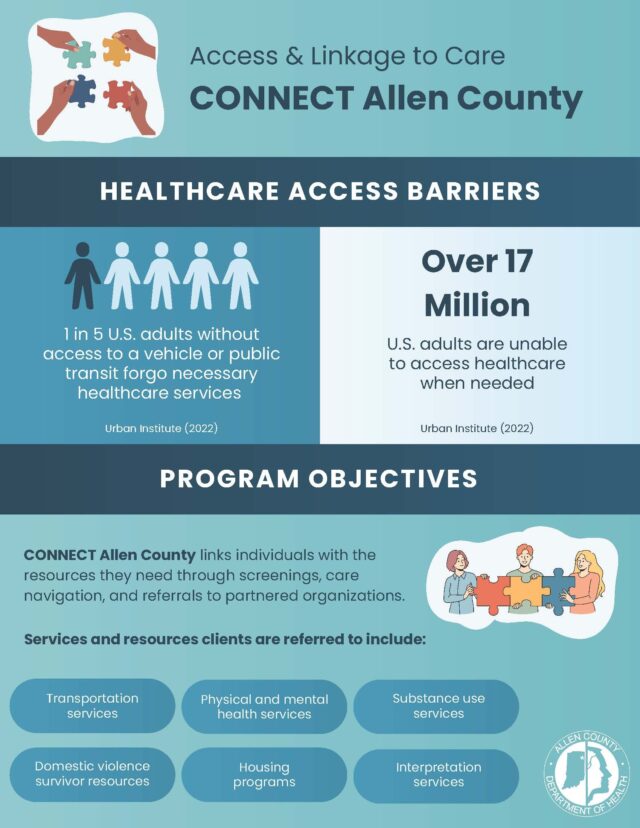 Access & Linkage to Care
CONNECT Allen County

HEALTHCARE ACCESS BARRIERS

1 in 5 U.S. adults without access to a vehicle or public transit forgo necessary healthcare services

Urban Institute (2022)

Over 17 Million

U.S. adults are unable to access healthcare when needed

Urban Institute (2022)

PROGRAM OBJECTIVES

CONNECT Allen County links individuals with the resources they need through screenings, care navigation, and referrals to partnered organizations.

Services and resources clients are referred to include:

Transportation services

Physical and mental health services

Substance use services

Domestic violence survivor resources

Housing programs

Interpretation services

ALLEN COUNTY DEPARTMENT OF HEALTH